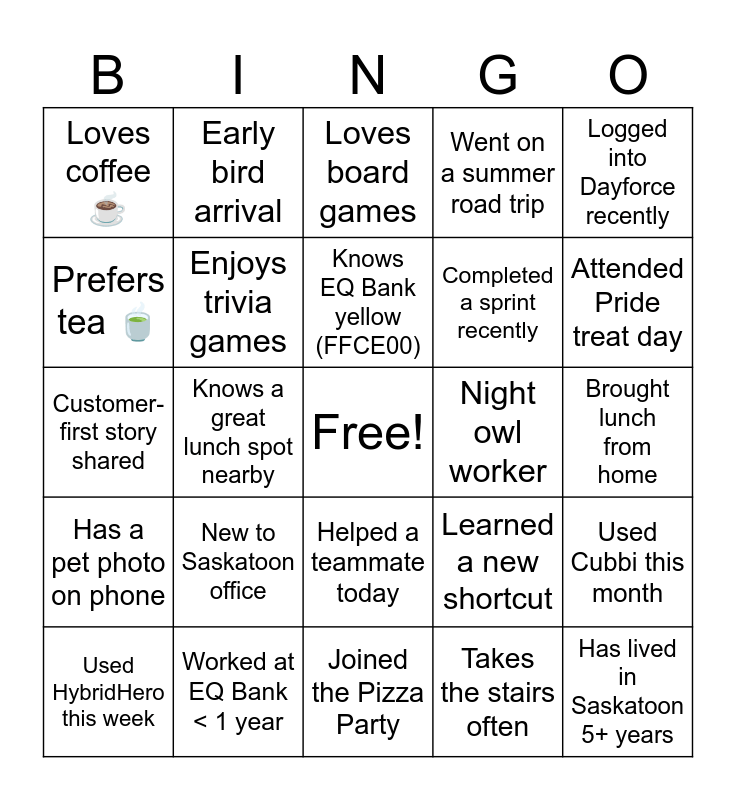 | B | I | N | G | O |
|---|---|---|---|---|
| Loves coffee ☕ | Early bird arrival | Loves board games | Went on a summer road trip | Logged into Dayforce recently |
| Prefers tea 🍵 | Enjoys trivia games | Knows EQ Bank yellow (FFCE00) | Completed a sprint recently | Attended Pride treat day |
| Customer-first story shared | Knows a great lunch spot nearby | Free! | Night owl worker | Brought lunch from home |
| Has a pet photo on phone | New to Saskatoon office | Helped a teammate today | Learned a new shortcut | Used Cubbi this month |
| Used HybridHero this week | Worked at EQ Bank < 1 year | Joined the Pizza Party | Takes the stairs often | Has lived in Saskatoon 5+ years |